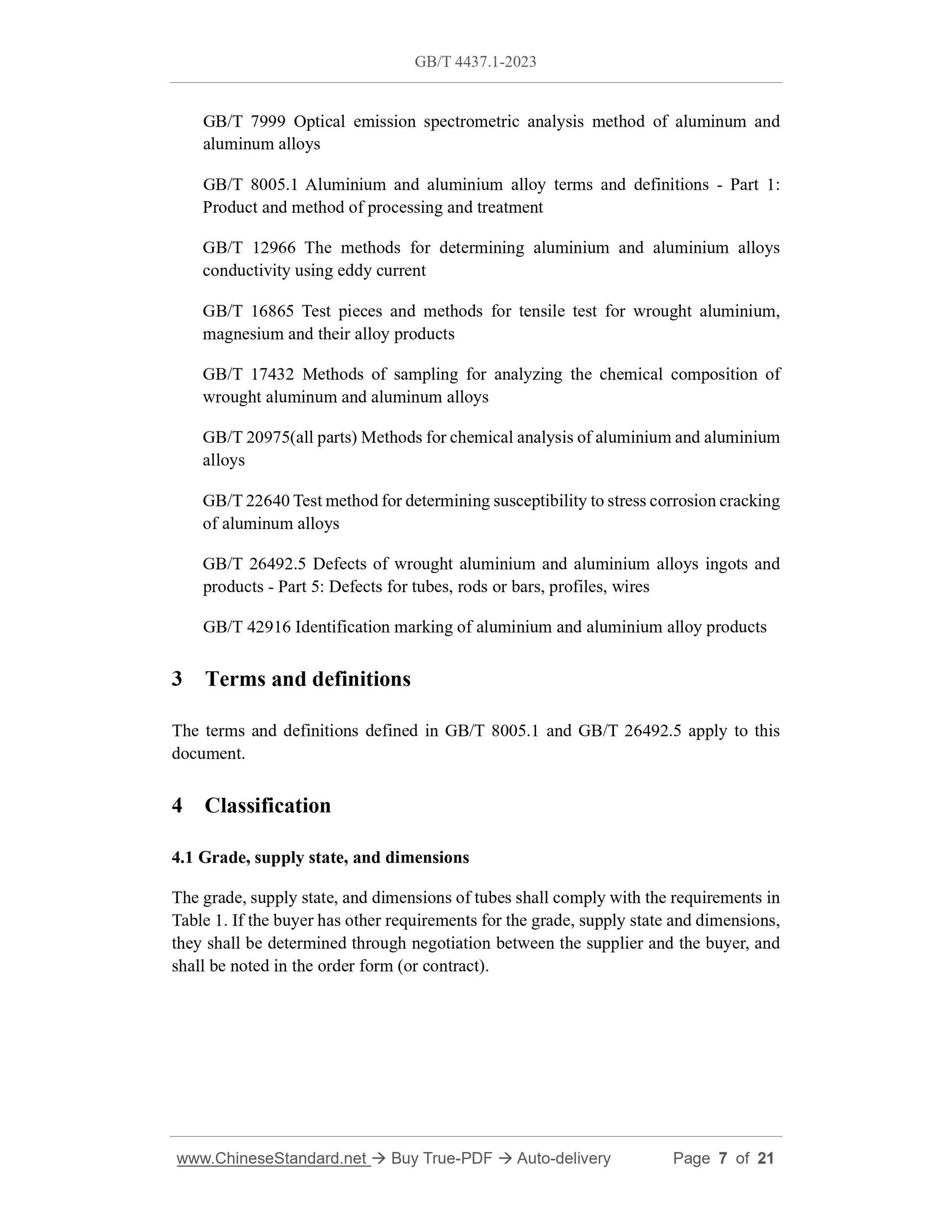 GB/T 4437.1-2023

GB/T 7999 Optical emission spectrometric analysis method of aluminum and aluminum alloys

GB/T 8005.1 Aluminium and aluminium alloy terms and definitions - Part 1: Product and method of processing and treatment

GB/T 12966 The methods for determining aluminium and aluminium alloys conductivity using eddy current

GB/T 16865 Test pieces and methods for tensile test for wrought aluminium, magnesium and their alloy products

GB/T 17432 Methods of sampling for analyzing the chemical composition of wrought aluminum and aluminum alloys

GB/T 20975(all parts) Methods for chemical analysis of aluminium and aluminium alloys

GB/T 22640 Test method for determining susceptibility to stress corrosion cracking of aluminum alloys

GB/T 26492.5 Defects of wrought aluminium and aluminium alloys ingots and products - Part 5: Defects for tubes, rods or bars, profiles, wires

GB/T 42916 Identification marking of aluminium and aluminium alloy products

3 Terms and definitions

The terms and definitions defined in GB/T 8005.1 and GB/T 26492.5 apply to this document.

4 Classification

4.1 Grade, supply state, and dimensions

The grade, supply state, and dimensions of tubes shall comply with the requirements in Table 1. If the buyer has other requirements for the grade, supply state and dimensions, they shall be determined through negotiation between the supplier and the buyer, and shall be noted in the order form (or contract).

www.ChineseStandard.net → Buy True-PDF → Auto-delivery Page 7 of 21